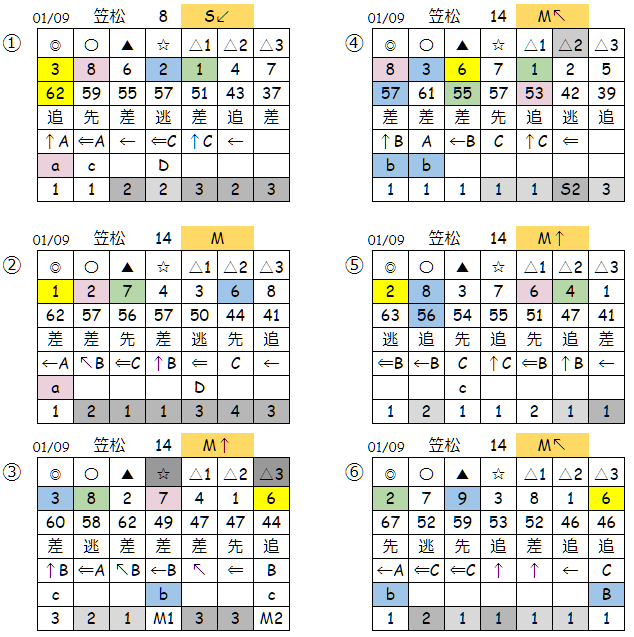 ①
01/09 笠松 8 S↙

| ◎ | ○ | ▲ | ☆ | △1 | △2 | △3 |
|---|---|---|---|---|---|---|
| 3 | 8 | 6 | 2 | 1 | 4 | 7 |
| 62 | 59 | 55 | 57 | 51 | 43 | 37 |
| 追 | 先 | 差 | 逃 | 差 | 追 | 差 |
| ↑A | ⇐A | ← | ⇐C | ↑C | ← | |
| a | c | | D | | | |
| 1 | 1 | 2 | 2 | 3 | 2 | 3 |

②
01/09 笠松 14 M

| ◎ | ○ | ▲ | ☆ | △1 | △2 | △3 |
|---|---|---|---|---|---|---|
| 1 | 2 | 7 | 4 | 3 | 6 | 8 |
| 62 | 57 | 56 | 57 | 50 | 44 | 41 |
| 差 | 差 | 先 | 差 | 逃 | 先 | 追 |
| ←A | ↖B | ⇐C | ↑B | ⇐ | C | ← |
| a | | | | D | | |
| 1 | 2 | 1 | 1 | 3 | 4 | 3 |

③
01/09 笠松 14 M↑

| ◎ | ○ | ▲ | ☆ | △1 | △2 | △3 |
|---|---|---|---|---|---|---|
| 3 | 8 | 2 | 7 | 4 | 1 | 6 |
| 60 | 58 | 62 | 49 | 47 | 47 | 44 |
| 差 | 逃 | 差 | 差 | 差 | 先 | 追 |
| ↑B | ⇐A | ↖B | ←B | ↖ | ⇐ | B |
| c | | | b | | | c |
| 3 | 2 | 1 | M1 | 3 | 3 | M2 |

④
01/09 笠松 14 M↖

| ◎ | ○ | ▲ | ☆ | △1 | △2 | △3 |
|---|---|---|---|---|---|---|
| 8 | 3 | 6 | 7 | 1 | 2 | 5 |
| 57 | 61 | 55 | 57 | 53 | 42 | 39 |
| 差 | 差 | 差 | 先 | 追 | 逃 | 追 |
| ↑B | A | ←B | C | ↑C | ⇐ | |
| b | b | | | | | |
| 1 | 1 | 1 | 1 | 1 | S2 | 3 |

⑤
01/09 笠松 14 M↑

| ◎ | ○ | ▲ | ☆ | △1 | △2 | △3 |
|---|---|---|---|---|---|---|
| 2 | 8 | 3 | 7 | 6 | 4 | 1 |
| 63 | 56 | 54 | 55 | 51 | 47 | 41 |
| 逃 | 追 | 先 | 追 | 先 | 追 | 差 |
| ⇐B | ←B | C | ↑C | ⇐B | ↑B | ← |
| | | c | | | | |
| 1 | 2 | 1 | 1 | 2 | 1 | 1 |

⑥
01/09 笠松 14 M↖

| ◎ | ○ | ▲ | ☆ | △1 | △2 | △3 |
|---|---|---|---|---|---|---|
| 2 | 7 | 9 | 3 | 8 | 1 | 6 |
| 67 | 52 | 59 | 53 | 52 | 46 | 46 |
| 先 | 逃 | 先 | 追 | 差 | 追 | 追 |
| ←A | ⇐C | ⇐C | ↑ | ↑ | ← | C |
| b | | | | | | B |
| 1 | 2 | 1 | 1 | 1 | 1 | 1 |